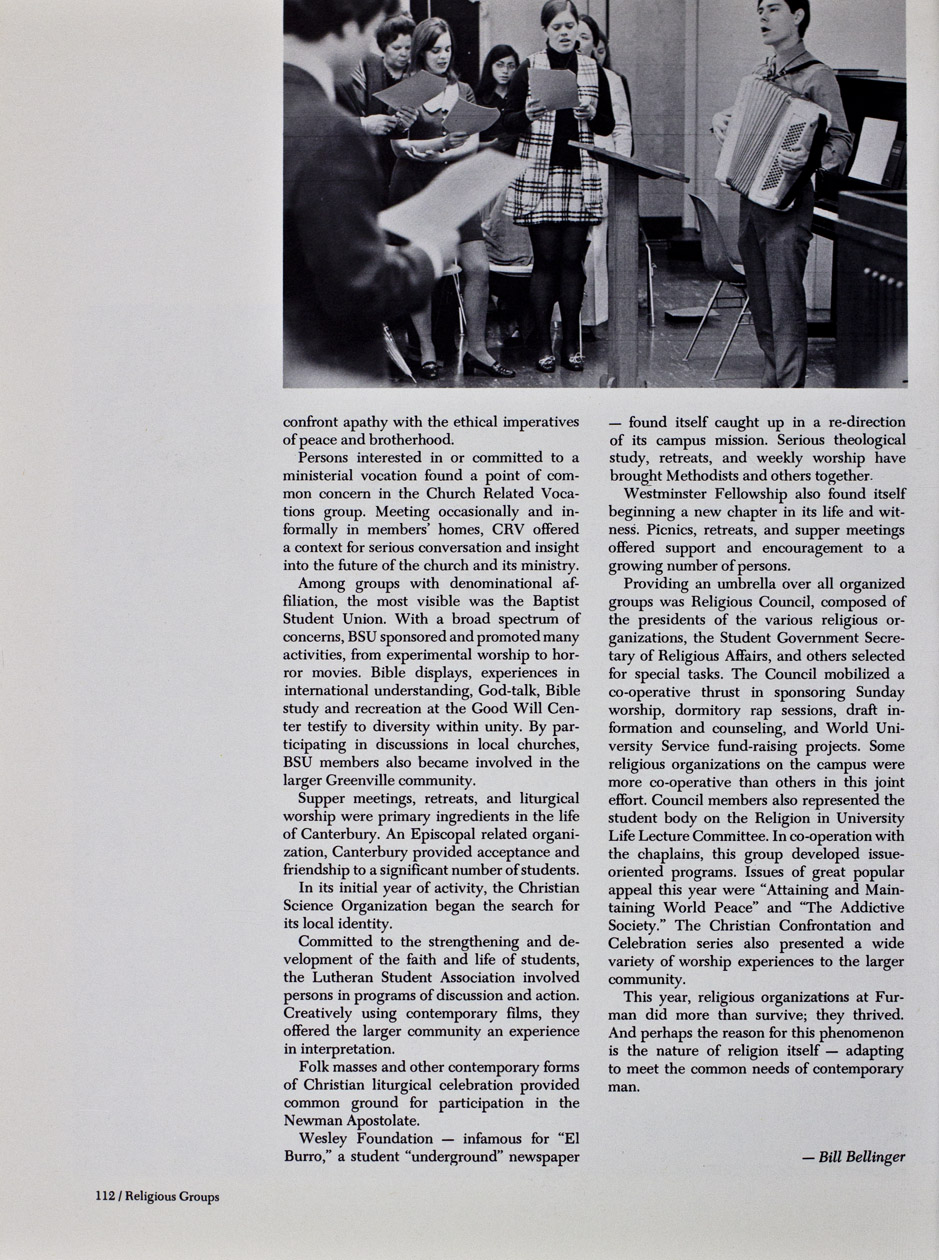 confront apathy with the ethical imperatives of peace and brotherhood.

Persons interested in or committed to a ministerial vocation found a point of common concern in the Church Related Vocations group. Meeting occasionally and informally in members' homes, CRV offered a context for serious conversation and insight into the future of the church and its ministry.

Among groups with denominational affiliation, the most visible was the Baptist Student Union. With a broad spectrum of concerns, BSU sponsored and promoted many activities, from experimental worship to horror movies. Bible displays, experiences in international understanding, God-talk, Bible study and recreation at the Good Will Center testify to diversity within unity. By participating in discussions in local churches, BSU members also became involved in the larger Greenville community.

Supper meetings, retreats, and liturgical worship were primary ingredients in the life of Canterbury. An Episcopal related organization, Canterbury provided acceptance and friendship to a significant number of students.

In its initial year of activity, the Christian Science Organization began the search for its local identity.

Committed to the strengthening and development of the faith and life of students, the Lutheran Student Association involved persons in programs of discussion and action. Creatively using contemporary films, they offered the larger community an experience in interpretation.

Folk masses and other contemporary forms of Christian liturgical celebration provided common ground for participation in the Newman Apostolate.

Wesley Foundation — infamous for "El Burro," a student "underground" newspaper — found itself caught up in a re-direction of its campus mission. Serious theological study, retreats, and weekly worship have brought Methodists and others together.

Westminster Fellowship also found itself beginning a new chapter in its life and witness. Picnics, retreats, and supper meetings offered support and encouragement to a growing number of persons.

Providing an umbrella over all organized groups was Religious Council, composed of the presidents of the various religious organizations, the Student Government Secretary of Religious Affairs, and others selected for special tasks. The Council mobilized a co-operative thrust in sponsoring Sunday worship, dormitory rap sessions, draft information and counseling, and World University Service fund-raising projects. Some religious organizations on the campus were more co-operative than others in this joint effort. Council members also represented the student body on the Religion in University Life Lecture Committee. In co-operation with the chaplains, this group developed issue-oriented programs. Issues of great popular appeal this year were "Attaining and Maintaining World Peace" and "The Addictive Society." The Christian Confrontation and Celebration series also presented a wide variety of worship experiences to the larger community.

This year, religious organizations at Furman did more than survive; they thrived. And perhaps the reason for this phenomenon is the nature of religion itself — adapting to meet the common needs of contemporary man.

— Bill Bellinger

112 / Religious Groups